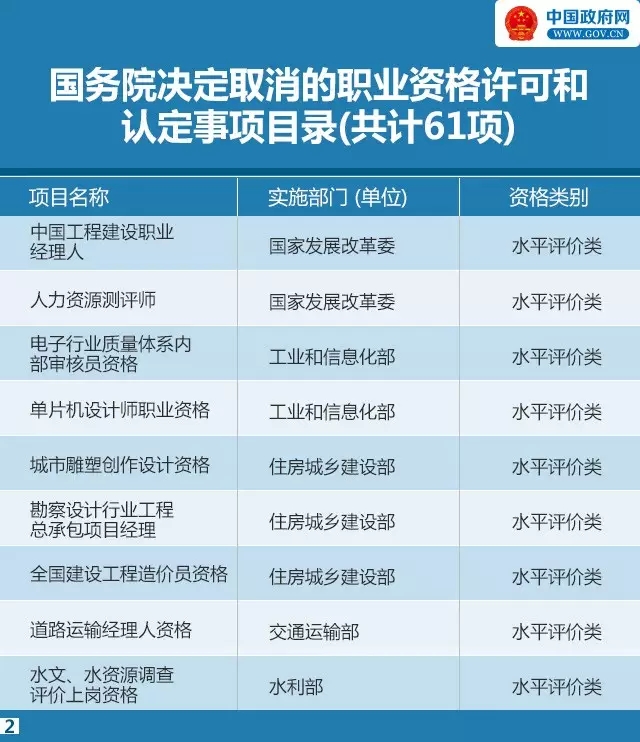 中国政府网
WWW.GOV.CN

国务院决定取消的职业资格许可和认定事项目录(共计61项)

| 项目名称 | 实施部门 (单位) | 资格类别 |
|---|---|---|
| 中国工程建设职业经理人 | 国家发展改革委 | 水平评价类 |
| 人力资源测评师 | 国家发展改革委 | 水平评价类 |
| 电子行业质量体系内部审核员资格 | 工业和信息化部 | 水平评价类 |
| 单片机设计师职业资格 | 工业和信息化部 | 水平评价类 |
| 城市雕塑创作设计资格 | 住房城乡建设部 | 水平评价类 |
| 勘察设计行业工程总承包项目经理 | 住房城乡建设部 | 水平评价类 |
| 全国建设工程造价员资格 | 住房城乡建设部 | 水平评价类 |
| 道路运输经理人资格 | 交通运输部 | 水平评价类 |
| 水文、水资源调查评价上岗资格 | 水利部 | 水平评价类 |

2